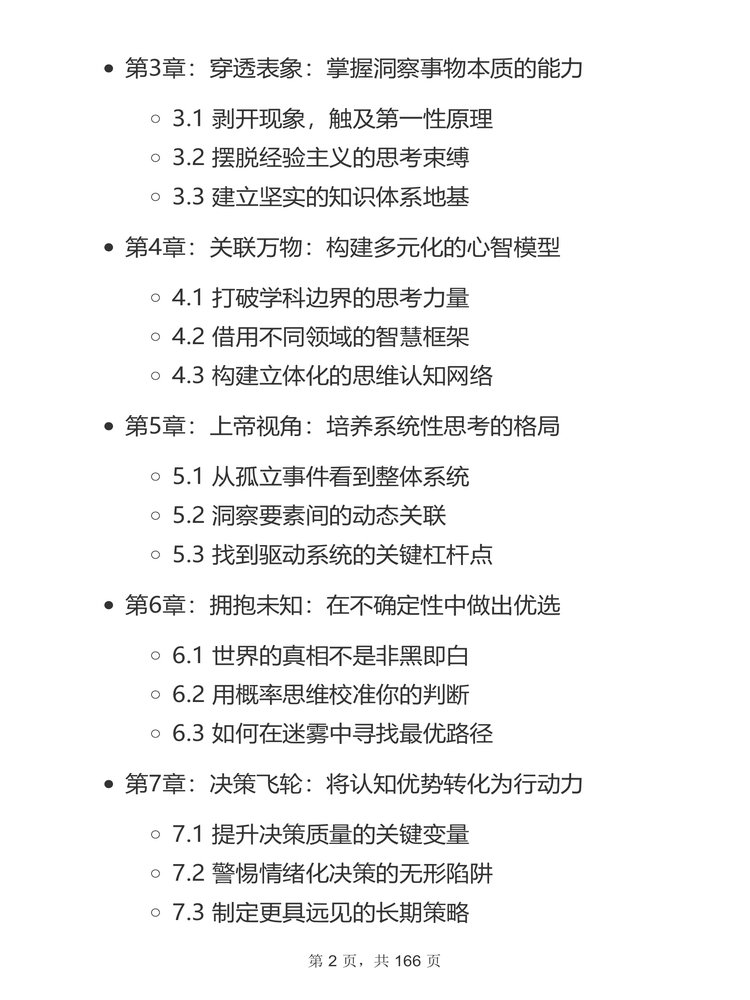 - 第3章：穿透表象：掌握洞察事物本质的能力
  - 3.1 剥开现象，触及第一性原理
  - 3.2 摆脱经验主义的思考束缚
  - 3.3 建立坚实的知识体系地基
- 第4章：关联万物：构建多元化的心智模型
  - 4.1 打破学科边界的思考力量
  - 4.2 借用不同领域的智慧框架
  - 4.3 构建立体化的思维认知网络
- 第5章：上帝视角：培养系统性思考的格局
  - 5.1 从孤立事件看到整体系统
  - 5.2 洞察要素间的动态关联
  - 5.3 找到驱动系统的关键杠杆点
- 第6章：拥抱未知：在不确定性中做出优选
  - 6.1 世界的真相不是非黑即白
  - 6.2 用概率思维校准你的判断
  - 6.3 如何在迷雾中寻找最优路径
- 第7章：决策飞轮：将认知优势转化为行动力
  - 7.1 提升决策质量的关键变量
  - 7.2 警惕情绪化决策的无形陷阱
  - 7.3 制定更具远见的长期策略

第 2 页，共 166 页